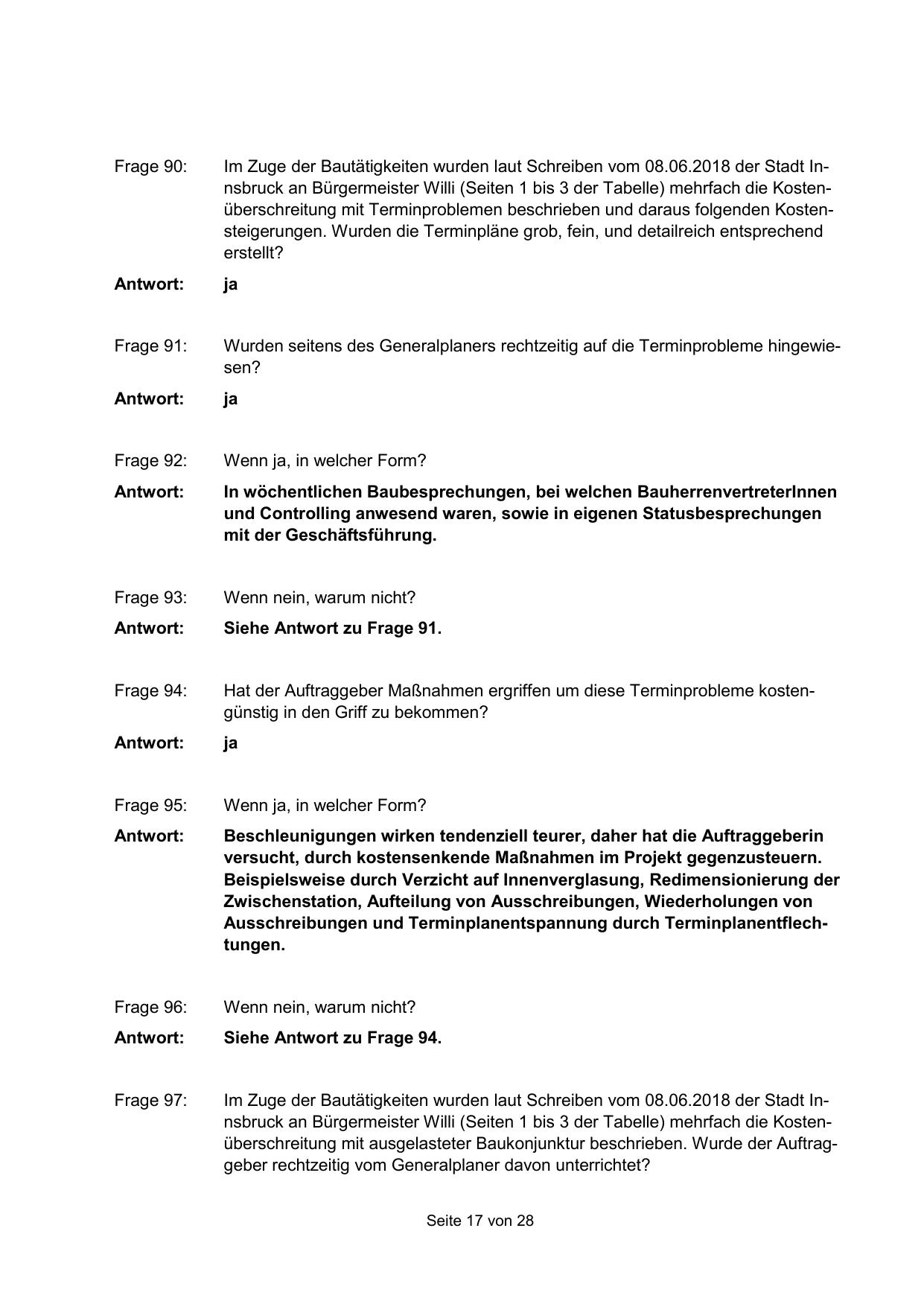 Frage 90: Im Zuge der Bautätigkeiten wurden laut Schreiben vom 08.06.2018 der Stadt Innsbruck an Bürgermeister Willi (Seiten 1 bis 3 der Tabelle) mehrfach die Kostenüberschreitung mit Terminproblemen beschrieben und daraus folgenden Kostensteigerungen. Wurden die Terminpläne grob, fein, und detailreich entsprechend erstellt?

Antwort: ja

Frage 91: Wurden seitens des Generalplaners rechtzeitig auf die Terminprobleme hingewiesen?

Antwort: ja

Frage 92: Wenn ja, in welcher Form?

Antwort: In wöchentlichen Baubesprechungen, bei welchen BauherrenvertreterInnen und Controlling anwesend waren, sowie in eigenen Statusbesprechungen mit der Geschäftsführung.

Frage 93: Wenn nein, warum nicht?

Antwort: Siehe Antwort zu Frage 91.

Frage 94: Hat der Auftraggeber Maßnahmen ergriffen um diese Terminprobleme kostengünstig in den Griff zu bekommen?

Antwort: ja

Frage 95: Wenn ja, in welcher Form?

Antwort: Beschleunigungen wirken tendenziell teurer, daher hat die Auftraggeberin versucht, durch kostensenkende Maßnahmen im Projekt gegenzusteuern. Beispielsweise durch Verzicht auf Innenverglasung, Redimensionierung der Zwischenstation, Aufteilung von Ausschreibungen, Wiederholungen von Ausschreibungen und Terminplanentspannung durch Terminplanentflechtungen.

Frage 96: Wenn nein, warum nicht?

Antwort: Siehe Antwort zu Frage 94.

Frage 97: Im Zuge der Bautätigkeiten wurden laut Schreiben vom 08.06.2018 der Stadt Innsbruck an Bürgermeister Willi (Seiten 1 bis 3 der Tabelle) mehrfach die Kostenüberschreitung mit ausgelasteter Baukonjunktur beschrieben. Wurde der Auftraggeber rechtzeitig vom Generalplaner davon unterrichtet?

Seite 17 von 28